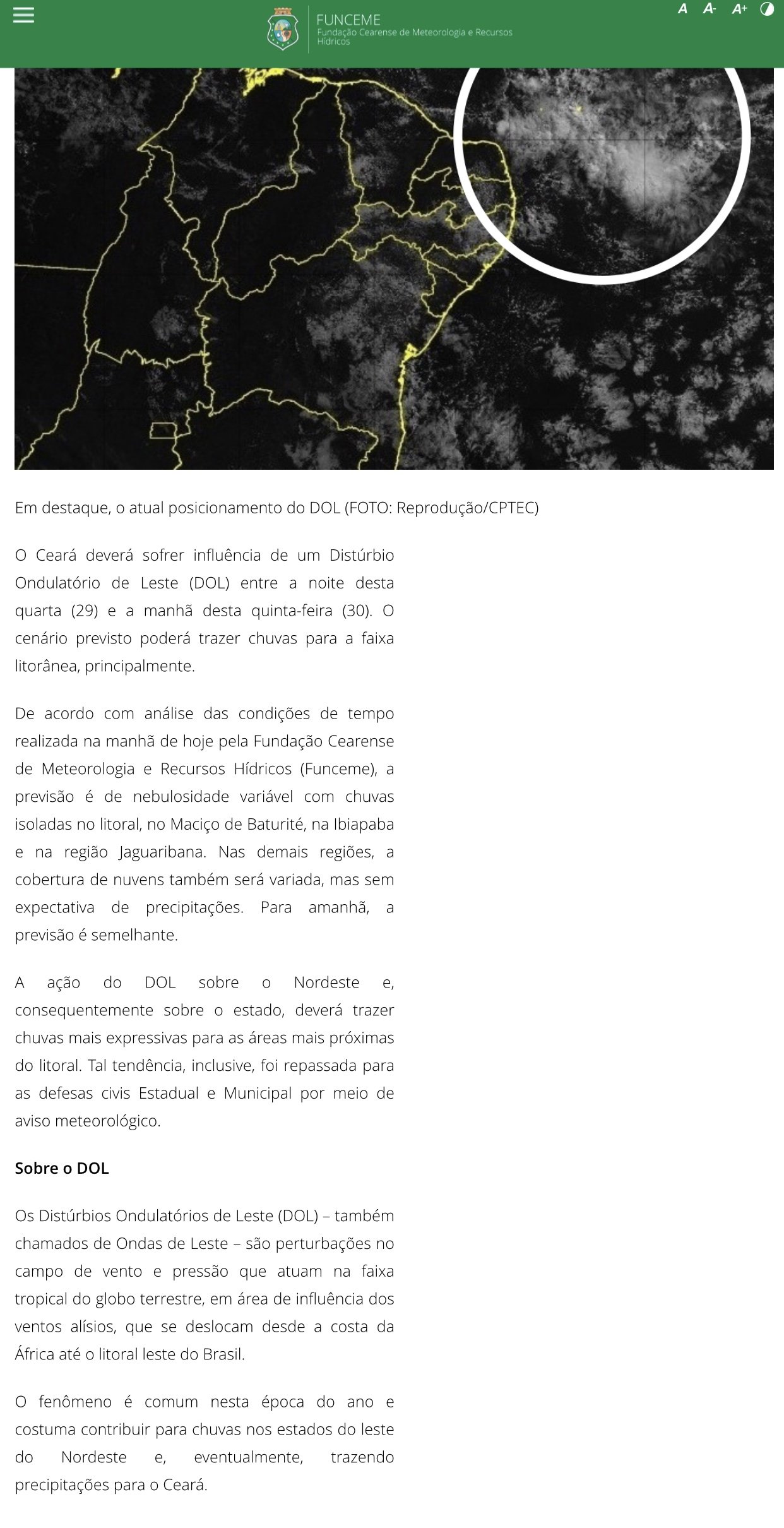 FUNCEME
Fundação Cearense de Meteorologia e Recursos Hídricos

A A- A+

Em destaque, o atual posicionamento do DOL (FOTO: Reprodução/CPTEC)

O Ceará deverá sofrer influência de um Distúrbio Ondulatório de Leste (DOL) entre a noite desta quarta (29) e a manhã desta quinta-feira (30). O cenário previsto poderá trazer chuvas para a faixa litorânea, principalmente.

De acordo com análise das condições de tempo realizada na manhã de hoje pela Fundação Cearense de Meteorologia e Recursos Hídricos (Funceme), a previsão é de nebulosidade variável com chuvas isoladas no litoral, no Maciço de Baturité, na Ibiapaba e na região Jaguaribana. Nas demais regiões, a cobertura de nuvens também será variada, mas sem expectativa de precipitações. Para amanhã, a previsão é semelhante.

A ação do DOL sobre o Nordeste e, consequentemente sobre o estado, deverá trazer chuvas mais expressivas para as áreas mais próximas do litoral. Tal tendência, inclusive, foi repassada para as defesas civis Estadual e Municipal por meio de aviso meteorológico.

Sobre o DOL

Os Distúrbios Ondulatórios de Leste (DOL) – também chamados de Ondas de Leste – são perturbações no campo de vento e pressão que atuam na faixa tropical do globo terrestre, em área de influência dos ventos alísios, que se deslocam desde a costa da África até o litoral leste do Brasil.

O fenômeno é comum nesta época do ano e costuma contribuir para chuvas nos estados do leste do Nordeste e, eventualmente, trazendo precipitações para o Ceará.